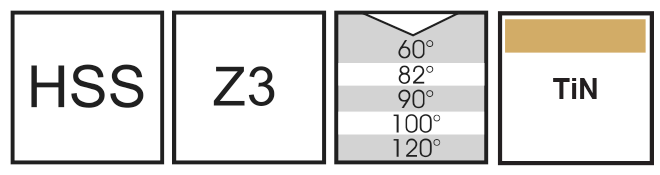 HSS

Z3

60°
82°
90°
100°
120°

TiN